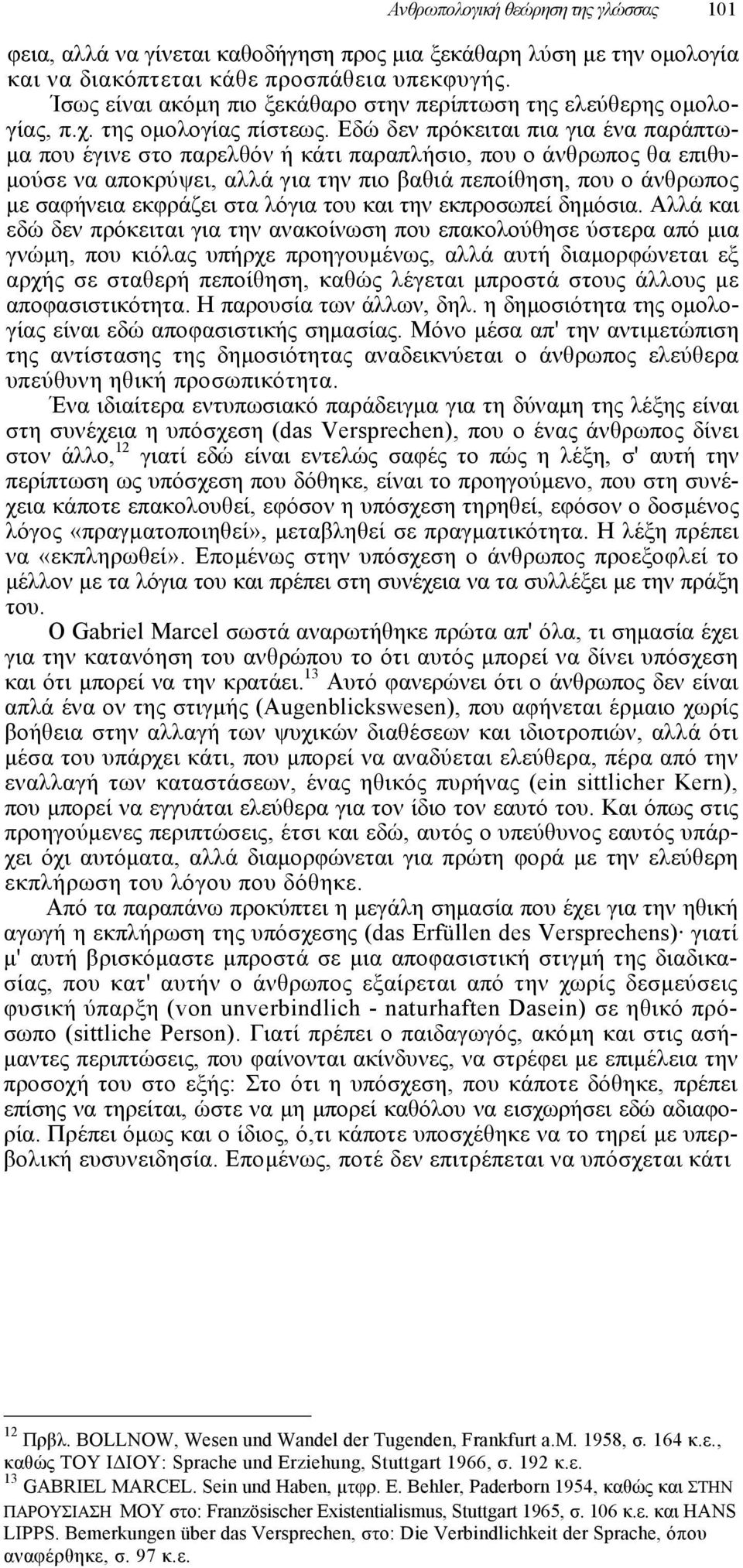 Ανθρωπολογική θεώρηση της γλώσσας 101

φεια, αλλά να γίνεται καθοδήγηση προς μια ξεκάθαρη λύση με την ομολογία και να διακόπτεται κάθε προσπάθεια υπεκφυγής.

Ίσως είναι ακόμη πιο ξεκάθαρο στην περίπτωση της ελεύθερης ομολογίας, π.χ. της ομολογίας πίστεως. Εδώ δεν πρόκειται πια για ένα παράπτωμα που έγινε στο παρελθόν ή κάτι παραπλήσιο, που ο άνθρωπος θα επιθυμούσε να αποκρύψει, αλλά για την πιο βαθιά πεποίθηση, που ο άνθρωπος με σαφήνεια εκφράζει στα λόγια του και την εκπροσωπεί δημόσια. Αλλά και εδώ δεν πρόκειται για την ανακοίνωση που επακολούθησε ύστερα από μια γνώμη, που κιόλας υπήρχε προηγουμένως, αλλά αυτή διαμορφώνεται εξ αρχής σε σταθερή πεποίθηση, καθώς λέγεται μπροστά στους άλλους με αποφασιστικότητα. Η παρουσία των άλλων, δηλ. η δημοσιότητα της ομολογίας είναι εδώ αποφασιστικής σημασίας. Μόνο μέσα απ' την αντιμετώπιση της αντίστασης της δημοσιότητας αναδεικνύεται ο άνθρωπος ελεύθερα υπεύθυνη ηθική προσωπικότητα.

Ένα ιδιαίτερα εντυπωσιακό παράδειγμα για τη δύναμη της λέξης είναι στη συνέχεια η υπόσχεση (das Versprechen), που ο ένας άνθρωπος δίνει στον άλλο,$^{12}$ γιατί εδώ είναι εντελώς σαφές το πώς η λέξη, σ' αυτή την περίπτωση ως υπόσχεση που δόθηκε, είναι το προηγούμενο, που στη συνέχεια κάποτε επακολουθεί, εφόσον η υπόσχεση τηρηθεί, εφόσον ο δοσμένος λόγος «πραγματοποιηθεί», μεταβληθεί σε πραγματικότητα. Η λέξη πρέπει να «εκπληρωθεί». Επομένως στην υπόσχεση ο άνθρωπος προεξοφλεί το μέλλον με τα λόγια του και πρέπει στη συνέχεια να τα συλλέξει με την πράξη του.

Ο Gabriel Marcel σωστά αναρωτήθηκε πρώτα απ' όλα, τι σημασία έχει για την κατανόηση του ανθρώπου το ότι αυτός μπορεί να δίνει υπόσχεση και ότι μπορεί να την κρατάει.$^{13}$ Αυτό φανερώνει ότι ο άνθρωπος δεν είναι απλά ένα ον της στιγμής (Augenblickswesen), που αφήνεται έρμαιο χωρίς βοήθεια στην αλλαγή των ψυχικών διαθέσεων και ιδιοτροπιών, αλλά ότι μέσα του υπάρχει κάτι, που μπορεί να αναδύεται ελεύθερα, πέρα από την εναλλαγή των καταστάσεων, ένας ηθικός πυρήνας (ein sittlicher Kern), που μπορεί να εγγυάται ελεύθερα για τον ίδιο τον εαυτό του. Και όπως στις προηγούμενες περιπτώσεις, έτσι και εδώ, αυτός ο υπεύθυνος εαυτός υπάρχει όχι αυτόματα, αλλά διαμορφώνεται για πρώτη φορά με την ελεύθερη εκπλήρωση του λόγου που δόθηκε.

Από τα παραπάνω προκύπτει η μεγάλη σημασία που έχει για την ηθική αγωγή η εκπλήρωση της υπόσχεσης (das Erfüllen des Versprechens)· γιατί μ' αυτή βρισκόμαστε μπροστά σε μια αποφασιστική στιγμή της διαδικασίας, που κατ' αυτήν ο άνθρωπος εξαίρεται από την χωρίς δεσμεύσεις φυσική ύπαρξη (von unverbindlich - naturhaften Dasein) σε ηθικό πρόσωπο (sittliche Person). Γιατί πρέπει ο παιδαγωγός, ακόμη και στις ασήμαντες περιπτώσεις, που φαίνονται ακίνδυνες, να στρέφει με επιμέλεια την προσοχή του στο εξής: Στο ότι η υπόσχεση, που κάποτε δόθηκε, πρέπει επίσης να τηρείται, ώστε να μη μπορεί καθόλου να εισχωρήσει εδώ αδιαφορία. Πρέπει όμως και ο ίδιος, ό,τι κάποτε υποσχέθηκε να το τηρεί με υπερβολική ευσυνειδησία. Επομένως, ποτέ δεν επιτρέπεται να υπόσχεται κάτι

$^{12}$ Πρβλ. BOLLNOW, Wesen und Wandel der Tugenden, Frankfurt a.M. 1958, σ. 164 κ.ε., καθώς ΤΟΥ ΙΔΙΟΥ: Sprache und Erziehung, Stuttgart 1966, σ. 192 κ.ε.
$^{13}$ GABRIEL MARCEL. Sein und Haben, μτφρ. E. Behler, Paderborn 1954, καθώς και ΣΤΗΝ ΠΑΡΟΥΣΙΑΣΗ ΜΟΥ στο: Französischer Existentialismus, Stuttgart 1965, σ. 106 κ.ε. και HANS LIPPS. Bemerkungen über das Versprechen, στο: Die Verbindlichkeit der Sprache, όπου αναφέρθηκε, σ. 97 κ.ε.